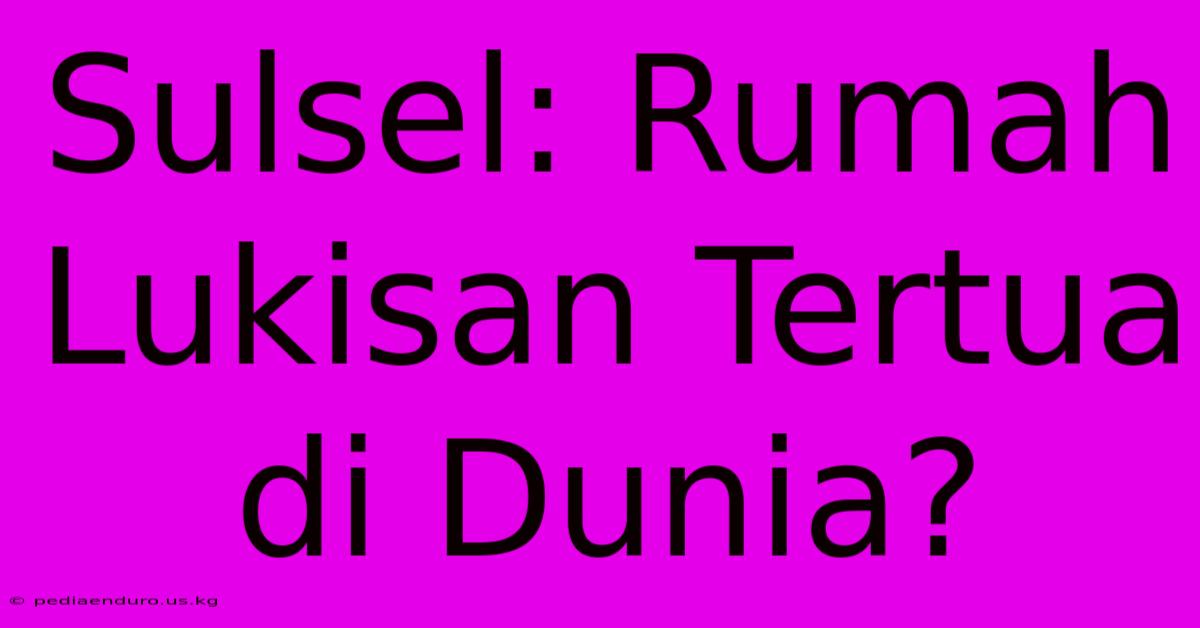 Sulsel: Rumah Lukisan Tertua di Dunia?

© pediaenduro.us.kg